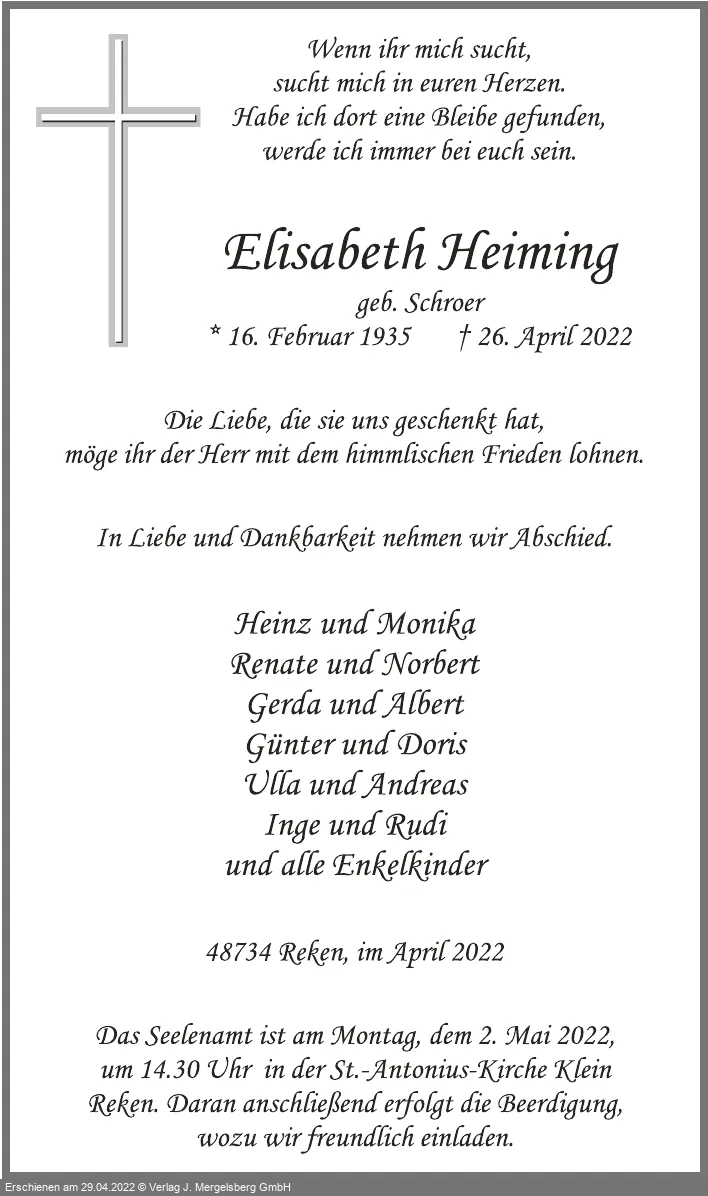 Wenn ihr mich sucht,
sucht mich in euren Herzen.
Habe ich dort eine Bleibe gefunden,
werde ich immer bei euch sein.

Elisabeth Heiming
geb. Schroer
* 16. Februar 1935 † 26. April 2022

Die Liebe, die sie uns geschenkt hat,
möge ihr der Herr mit dem himmlischen Frieden lohnen.

In Liebe und Dankbarkeit nehmen wir Abschied.

Heinz und Monika
Renate und Norbert
Gerda und Albert
Günter und Doris
Ulla und Andreas
Inge und Rudi
und alle Enkelkinder

48734 Reken, im April 2022

Das Seelenamt ist am Montag, dem 2. Mai 2022, um 14.30 Uhr in der St.-Antonius-Kirche Klein Reken. Daran anschließend erfolgt die Beerdigung, wozu wir freundlich einladen.

Erschienen am 29.04.2022 © Verlag J. Mergelsberg GmbH